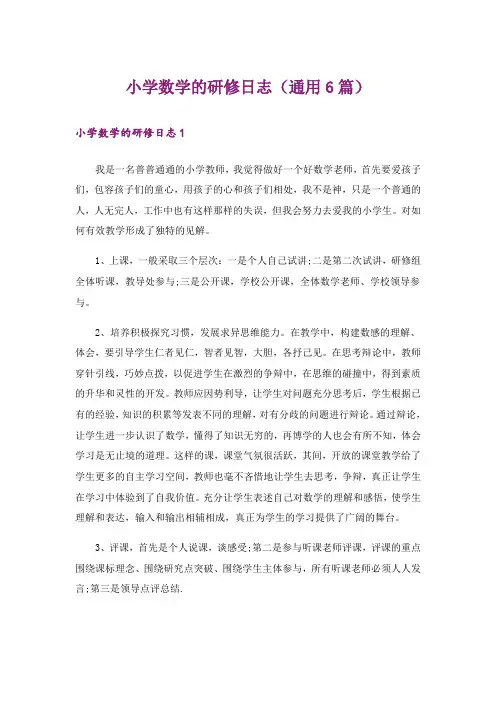 小学数学的研修日志（通用6篇）

小学数学的研修日志1

我是一名普普通通的小学教师，我觉得做好一个好数学老师，首先要爱孩子们，包容孩子们的童心，用孩子的心和孩子们相处，我不是神，只是一个普通的人，人无完人，工作中也有这样那样的失误，但我会努力去爱我的小学生。对如何有效教学形成了独特的见解。

1、上课，一般采取三个层次：一是个人自己试讲；二是第二次试讲，研修组全体听课，教导处参与；三是公开课，学校公开课，全体数学老师、学校领导参与。

2、培养积极探究习惯，发展求异思维能力。在教学中，构建数感的理解、体会，要引导学生仁者见仁，智者见智，大胆，各抒己见。在思考辩论中，教师穿针引线，巧妙点拨，以促进学生在激烈的争辩中，在思维的碰撞中，得到素质的升华和灵性的开发。教师应因势利导，让学生对问题充分思考后，学生根据已有的经验，知识的积累等发表不同的理解，对有分歧的问题进行辩论。通过辩论，让学生进一步认识了数学，懂得了知识无穷的，再博学的人也会有所不知，体会学习是无止境的道理。这样的课，课堂气氛很活跃，其间，开放的课堂教学给了学生更多的自主学习空间，教师也毫不吝惜地让学生去思考，争辩，真正让学生在学习中体验到了自我价值。充分让学生表述自己对数学的理解和感悟，使学生理解和表达，输入和输出相辅相成，真正为学生的学习提供了广阔的舞台。

3、评课，首先是个人说课，谈感受；第二是参与听课老师评课，评课的重点围绕课标理念、围绕研究点突破、围绕学生主体参与，所有听课老师必须人人发言；第三是领导点评总结.